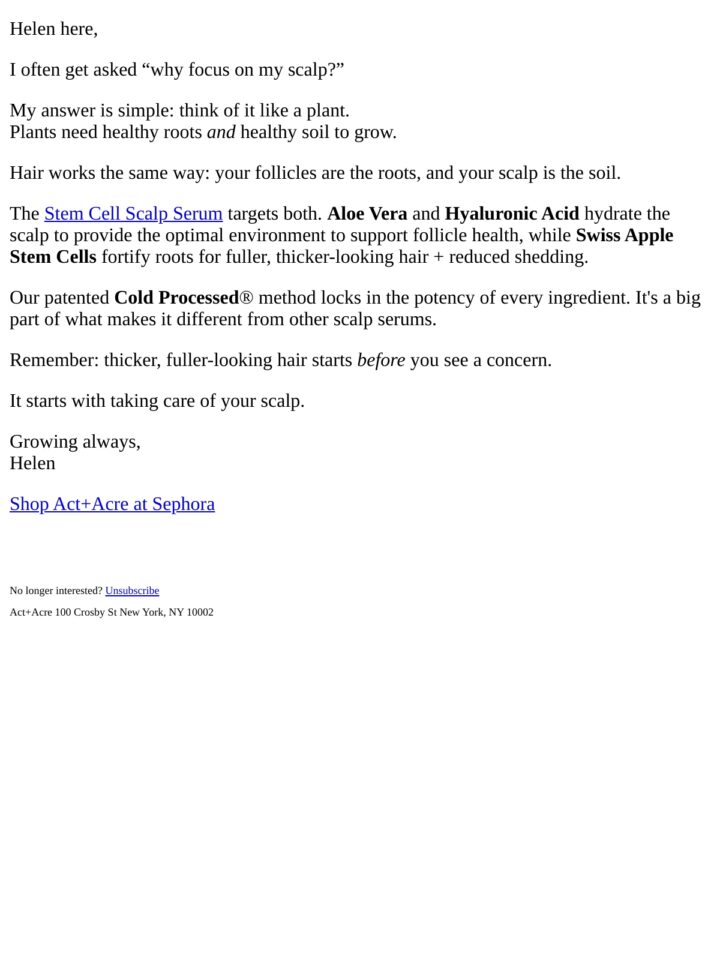 Helen here,

I often get asked “why focus on my scalp?”

My answer is simple: think of it like a plant.
Plants need healthy roots and healthy soil to grow.

Hair works the same way: your follicles are the roots, and your scalp is the soil.

The Stem Cell Scalp Serum targets both. Aloe Vera and Hyaluronic Acid hydrate the scalp to provide the optimal environment to support follicle health, while Swiss Apple Stem Cells fortify roots for fuller, thicker-looking hair + reduced shedding.

Our patented Cold Processed® method locks in the potency of every ingredient. It's a big part of what makes it different from other scalp serums.

Remember: thicker, fuller-looking hair starts before you see a concern.

It starts with taking care of your scalp.

Growing always,
Helen

Shop Act+Acre at Sephora

No longer interested? Unsubscribe

Act+Acre 100 Crosby St New York, NY 10002